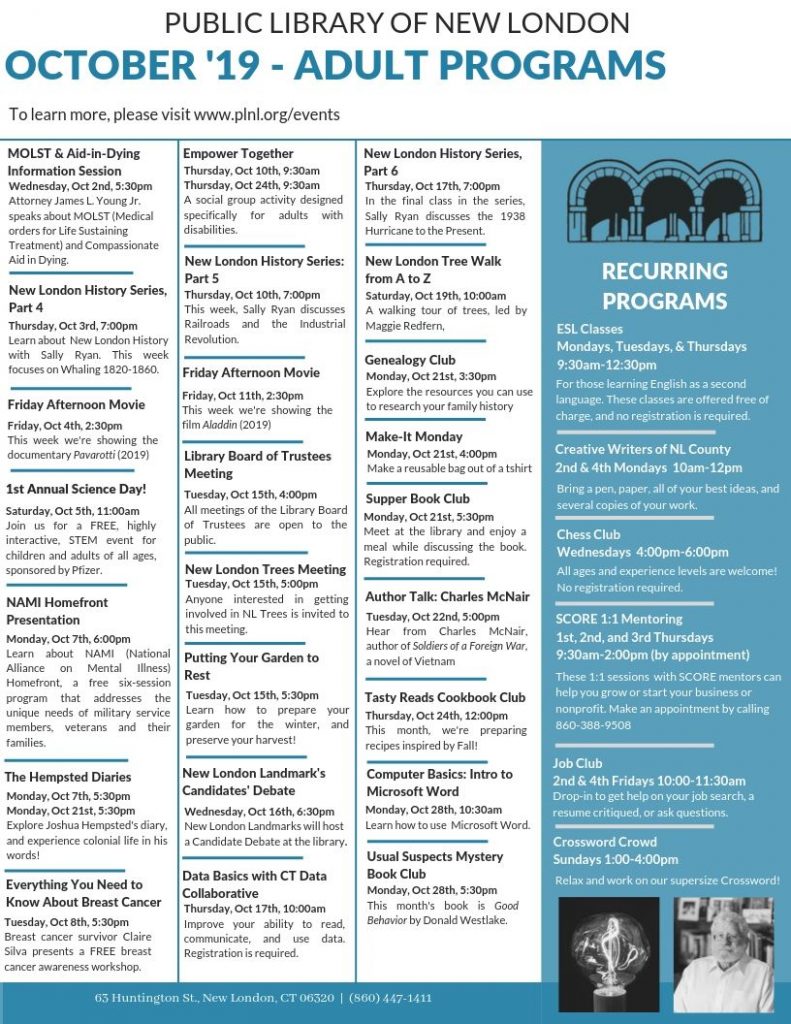 PUBLIC LIBRARY OF NEW LONDON
OCTOBER '19 - ADULT PROGRAMS

To learn more, please visit www.plnl.org/events

MOLST & Aid-in-Dying Information Session
Wednesday, Oct 2nd, 5:30pm
Attorney James L. Young Jr. speaks about MOLST (Medical orders for Life Sustaining Treatment) and Compassionate Aid in Dying.

New London History Series, Part 4
Thursday, Oct 3rd, 7:00pm
Learn about New London History with Sally Ryan. This week focuses on Whaling 1820-1860.

Friday Afternoon Movie
Friday, Oct 4th, 2:30pm
This week we're showing the documentary Pavarotti (2019)

1st Annual Science Day!
Saturday, Oct 5th, 11:00am
Join us for a FREE, highly interactive, STEM event for children and adults of all ages, sponsored by Pfizer.

NAMI Homefront Presentation
Monday, Oct 7th, 6:00pm
Learn about NAMI (National Alliance on Mental Illness) Homefront, a free six-session program that addresses the unique needs of military service members, veterans and their families.

The Hempsted Diaries
Monday, Oct 7th, 5:30pm
Monday, Oct 21st, 5:30pm
Explore Joshua Hempsted's diary, and experience colonial life in his words!

Everything You Need to Know About Breast Cancer
Tuesday, Oct 8th, 5:30pm
Breast cancer survivor Claire Silva presents a FREE breast cancer awareness workshop.

Empower Together
Thursday, Oct 10th, 9:30am
Thursday, Oct 24th, 9:30am
A social group activity designed specifically for adults with disabilities.

New London History Series: Part 5
Thursday, Oct 10th, 7:00pm
This week, Sally Ryan discusses Railroads and the Industrial Revolution.

Friday Afternoon Movie
Friday, Oct 11th, 2:30pm
This week we're showing the film Aladdin (2019)

Library Board of Trustees Meeting
Tuesday, Oct 15th, 4:00pm
All meetings of the Library Board of Trustees are open to the public.

New London Trees Meeting
Tuesday, Oct 15th, 5:00pm
Anyone interested in getting involved in NL Trees is invited to this meeting.

Putting Your Garden to Rest
Tuesday, Oct 15th, 5:30pm
Learn how to prepare your garden for the winter, and preserve your harvest!

New London Landmark's Candidates' Debate
Wednesday, Oct 16th, 6:30pm
New London Landmarks will host a Candidate Debate at the library.

Data Basics with CT Data Collaborative
Thursday, Oct 17th, 10:00am
Improve your ability to read, communicate, and use data. Registration is required.

New London History Series, Part 6
Thursday, Oct 17th, 7:00pm
In the final class in the series, Sally Ryan discusses the 1938 Hurricane to the Present.

New London Tree Walk from A to Z
Saturday, Oct 19th, 10:00am
A walking tour of trees, led by Maggie Redfern,

Genealogy Club
Monday, Oct 21st, 3:30pm
Explore the resources you can use to research your family history

Make-It Monday
Monday, Oct 21st, 4:00pm
Make a reusable bag out of a tshirt

Supper Book Club
Monday, Oct 21st, 5:30pm
Meet at the library and enjoy a meal while discussing the book. Registration required.

Author Talk: Charles McNair
Tuesday, Oct 22nd, 5:00pm
Hear from Charles McNair, author of Soldiers of a Foreign War, a novel of Vietnam

Tasty Reads Cookbook Club
Thursday, Oct 24th, 12:00pm
This month, we're preparing recipes inspired by Fall!

Computer Basics: Intro to Microsoft Word
Monday, Oct 28th, 10:30am
Learn how to use Microsoft Word.

Usual Suspects Mystery Book Club
Monday, Oct 28th, 5:30pm
This month's book is Good Behavior by Donald Westlake.

RECURRING PROGRAMS

ESL Classes
Mondays, Tuesdays, & Thursdays
9:30am-12:30pm
For those learning English as a second language. These classes are offered free of charge, and no registration is required.

Creative Writers of NL County
2nd & 4th Mondays 10am-12pm
Bring a pen, paper, all of your best ideas, and several copies of your work.

Chess Club
Wednesdays 4:00pm-6:00pm
All ages and experience levels are welcome! No registration required.

SCORE 1:1 Mentoring
1st, 2nd, and 3rd Thursdays
9:30am-2:00pm (by appointment)
These 1:1 sessions with SCORE mentors can help you grow or start your business or nonprofit. Make an appointment by calling 860-388-9508

Job Club
2nd & 4th Fridays 10:00-11:30am
Drop-in to get help on your job search, a resume critiqued, or ask questions.

Crossword Crowd
Sundays 1:00-4:00pm
Relax and work on our supersize Crossword!

63 Huntington St., New London, CT 06320 | (860) 447-1411